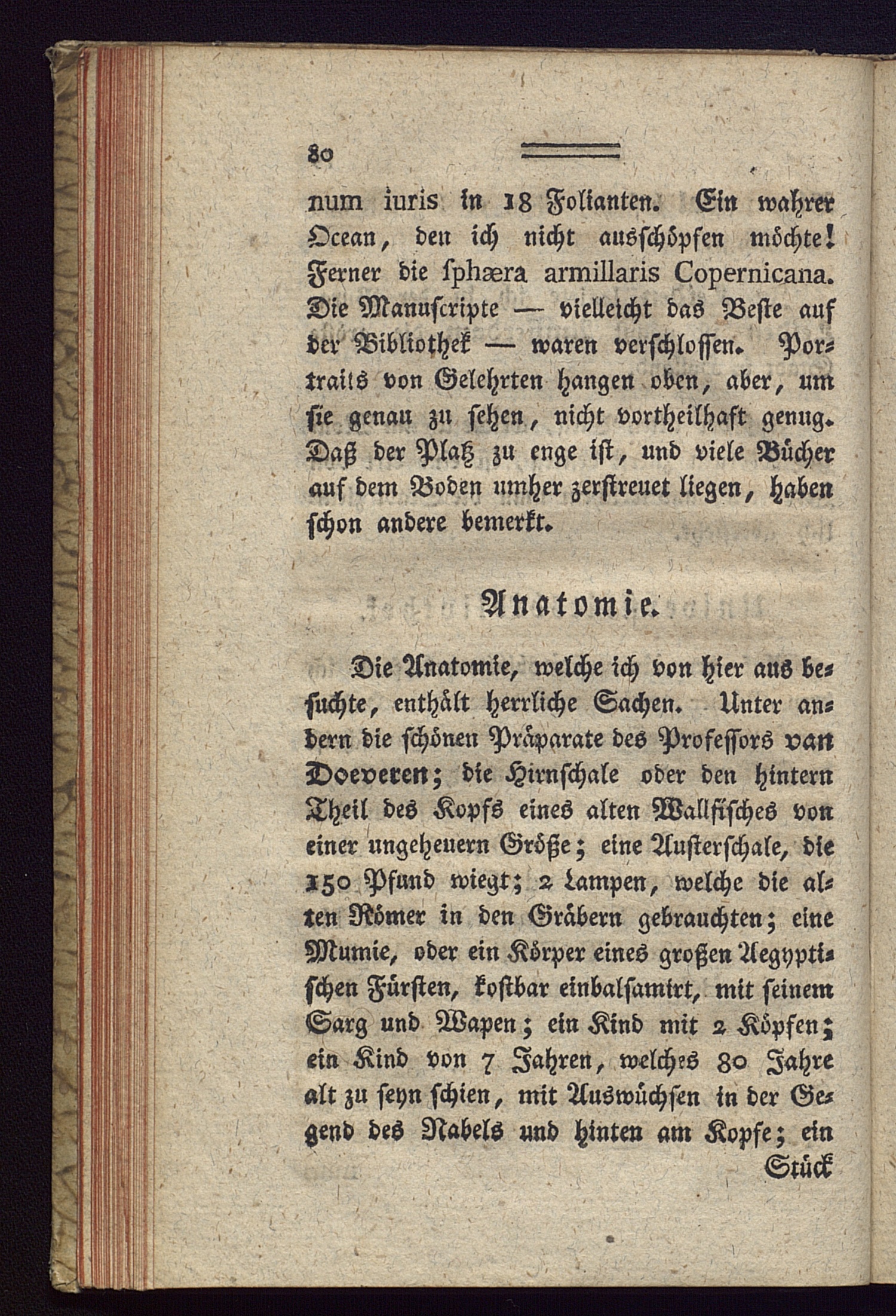 80

num iuris in 18 Folianten. Ein wahrer Ocean, den ich nicht ausschöpfen möchte! Ferner die sphæra armillaris Copernicana. Die Manuscripte — vielleicht das Beste auf der Bibliothek — waren verschlossen. Portraits von Gelehrten hangen oben, aber, um sie genau zu sehen, nicht vortheilhaft genug. Daß der Platz zu enge ist, und viele Bücher auf dem Boden umher zerstreuet liegen, haben schon andere bemerkt.

Anatomie.

Die Anatomie, welche ich von hier aus besuchte, enthält herrliche Sachen. Unter andern die schönen Präparate des Professors van Doeveren; die Hirnschale oder den hintern Theil des Kopfs eines alten Wallfisches von einer ungeheuern Größe; eine Austerschale, die 150 Pfund wiegt; 2 Lampen, welche die alten Römer in den Gräbern gebrauchten; eine Mumie, oder ein Körper eines großen Aegyptischen Fürsten, kostbar einbalsamirt, mit seinem Sarg und Wapen; ein Kind mit 2 Köpfen; ein Kind von 7 Jahren, welches 80 Jahre alt zu seyn schien, mit Auswüchsen in der Gegend des Nabels und hinten am Kopfe; ein

Stück